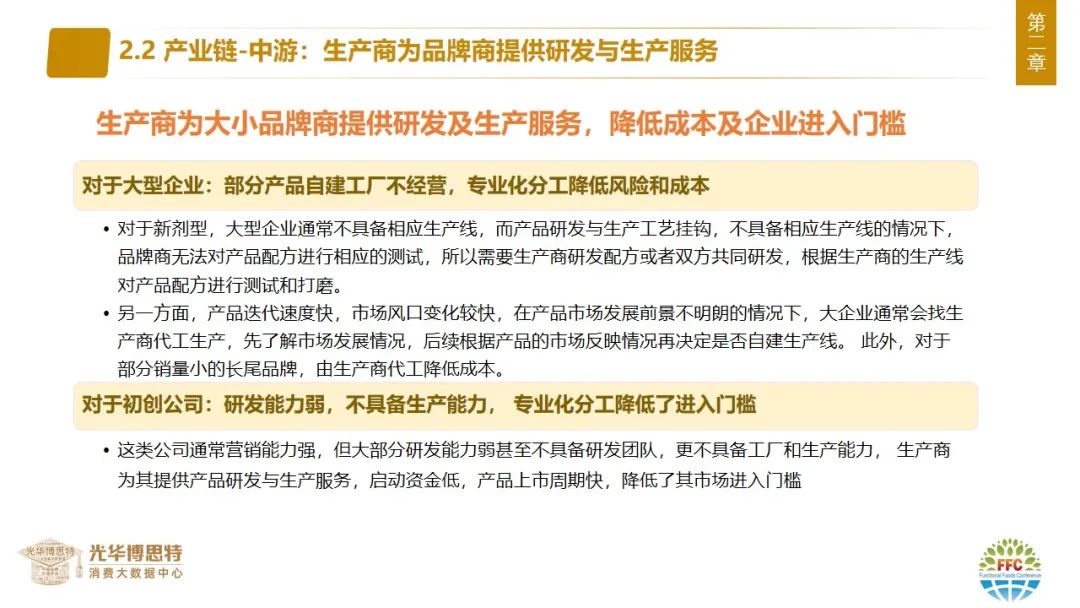 2.2 产业链-中游：生产商为品牌商提供研发与生产服务

第二章

生产商为大小品牌商提供研发及生产服务，降低成本及企业进入门槛

对于大型企业：部分产品自建工厂不经营，专业化分工降低风险和成本

• 对于新剂型，大型企业通常不具备相应生产线，而产品研发与生产工艺挂钩，不具备相应生产线的情况下，品牌商无法对产品配方进行相应的测试，所以需要生产商研发配方或者双方共同研发，根据生产商的生产线对产品配方进行测试和打磨。

• 另一方面，产品迭代速度快，市场风口变化较快，在产品市场发展前景不明朗的情况下，大企业通常会找生产商代工生产，先了解市场发展情况，后续根据产品的市场反映情况再决定是否自建生产线。 此外，对于部分销量小的长尾品牌，由生产商代工降低成本。

对于初创公司：研发能力弱，不具备生产能力， 专业化分工降低了进入门槛

• 这类公司通常营销能力强，但大部分研发能力弱甚至不具备研发团队，更不具备工厂和生产能力， 生产商为其提供产品研发与生产服务，启动资金低，产品上市周期快，降低了其市场进入门槛

光华博思特
光华博思特
消费大数据中心

FFC
Functional Foods Conference